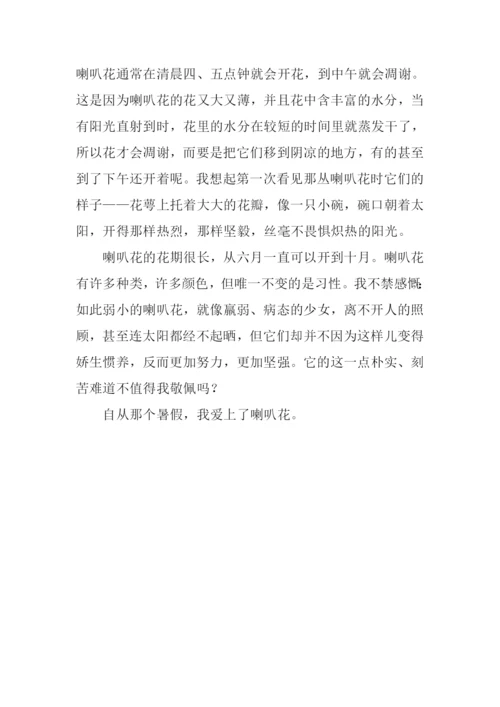 喇叭花通常在清晨四、五点钟就会开花，到中午就会凋谢。这是因为喇叭花的花又大又薄，并且花中含丰富的水分，当有阳光直射到时，花里的水分在较短的时间里就蒸发干了，所以花才会凋谢，而要是把它们移到阴凉的地方，有的甚至到了下午还开着呢。我想起第一次看见那丛喇叭花时它们的样子——花萼上托着大大的花瓣，像一只小碗，碗口朝着太阳，开得那样热烈，那样坚毅，丝毫不畏惧炽热的阳光。

喇叭花的花期很长，从六月一直可以开到十月。喇叭花有许多种类，许多颜色，但唯一不变的是习性。我不禁感慨：如此弱小的喇叭花，就像羸弱、病态的少女，离不开人的照顾，甚至连太阳都经不起晒，但它们却并不因为这样儿变得娇生惯养，反而更加努力，更加坚强。它的这一点朴实、刻苦难道不值得我敬佩吗？

自从那个暑假，我爱上了喇叭花。